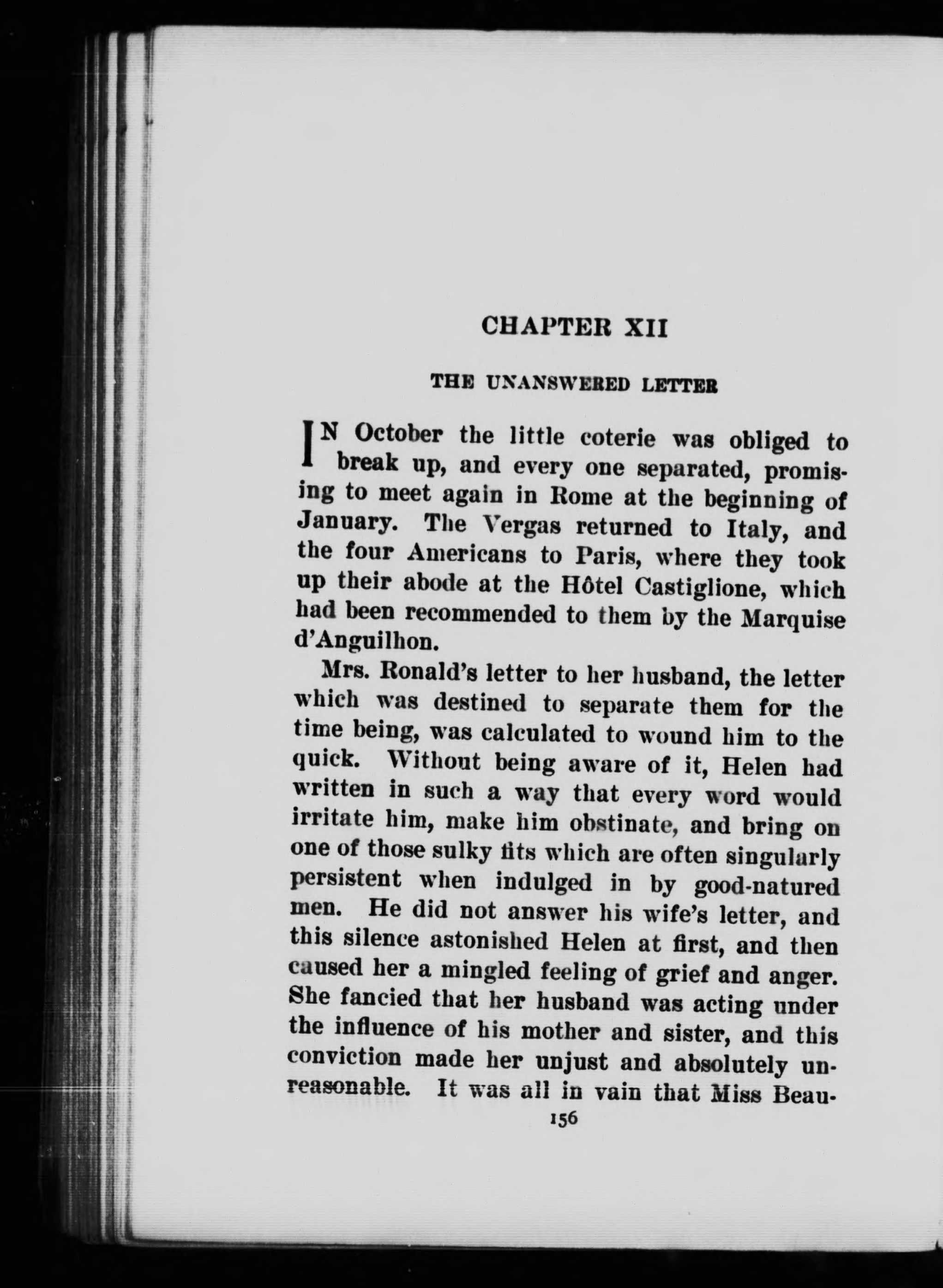 CHAPTER XII

THE UNANSWERED LETTER

IN October the little coterie was obliged to break up, and every one separated, promising to meet again in Rome at the beginning of January. The Vergas returned to Italy, and the four Americans to Paris, where they took up their abode at the Hôtel Castiglione, which had been recommended to them by the Marquise d'Anguilhon.

Mrs. Ronald's letter to her husband, the letter which was destined to separate them for the time being, was calculated to wound him to the quick. Without being aware of it, Helen had written in such a way that every word would irritate him, make him obstinate, and bring on one of those sulky fits which are often singularly persistent when indulged in by good-natured men. He did not answer his wife's letter, and this silence astonished Helen at first, and then caused her a mingled feeling of grief and anger. She fancied that her husband was acting under the influence of his mother and sister, and this conviction made her unjust and absolutely unreasonable. It was all in vain that Miss Beau-

156